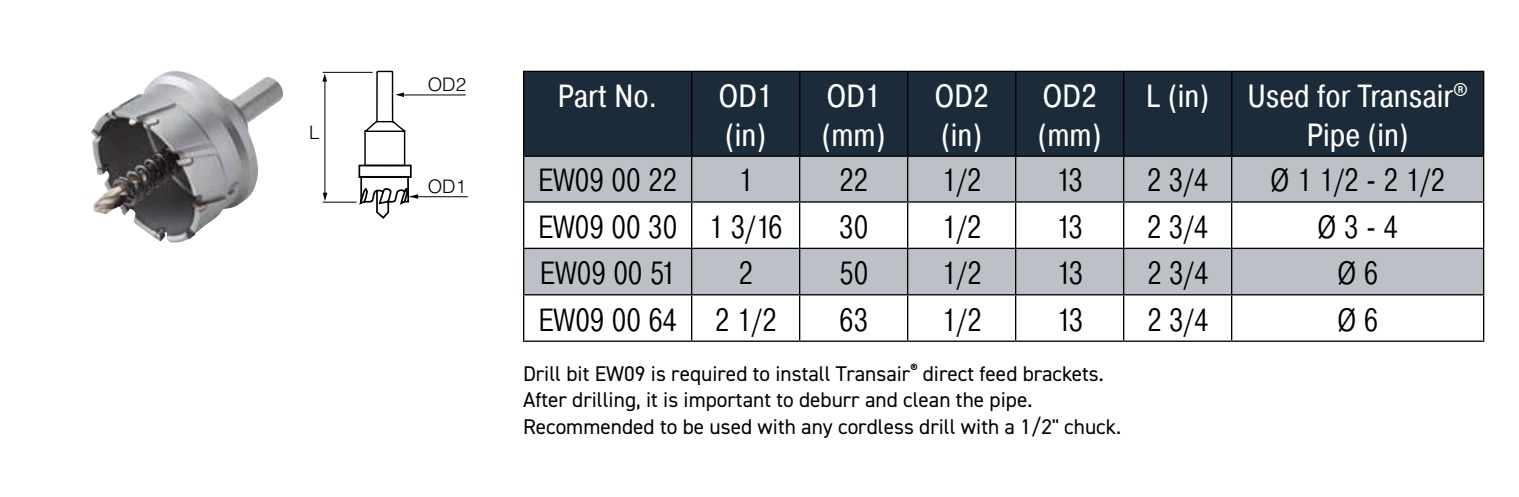 OD2
L
OD1

| Part No. | OD1 (in) | OD1 (mm) | OD2 (in) | OD2 (mm) | L (in) | Used for Transair® Pipe (in) |
|---|---|---|---|---|---|---|
| EW09 00 22 | 1 | 22 | 1/2 | 13 | 2 3/4 | Ø 1 1/2 - 2 1/2 |
| EW09 00 30 | 1 3/16 | 30 | 1/2 | 13 | 2 3/4 | Ø 3 - 4 |
| EW09 00 51 | 2 | 50 | 1/2 | 13 | 2 3/4 | Ø 6 |
| EW09 00 64 | 2 1/2 | 63 | 1/2 | 13 | 2 3/4 | Ø 6 |

Drill bit EW09 is required to install Transair® direct feed brackets.
After drilling, it is important to deburr and clean the pipe.
Recommended to be used with any cordless drill with a 1/2" chuck.